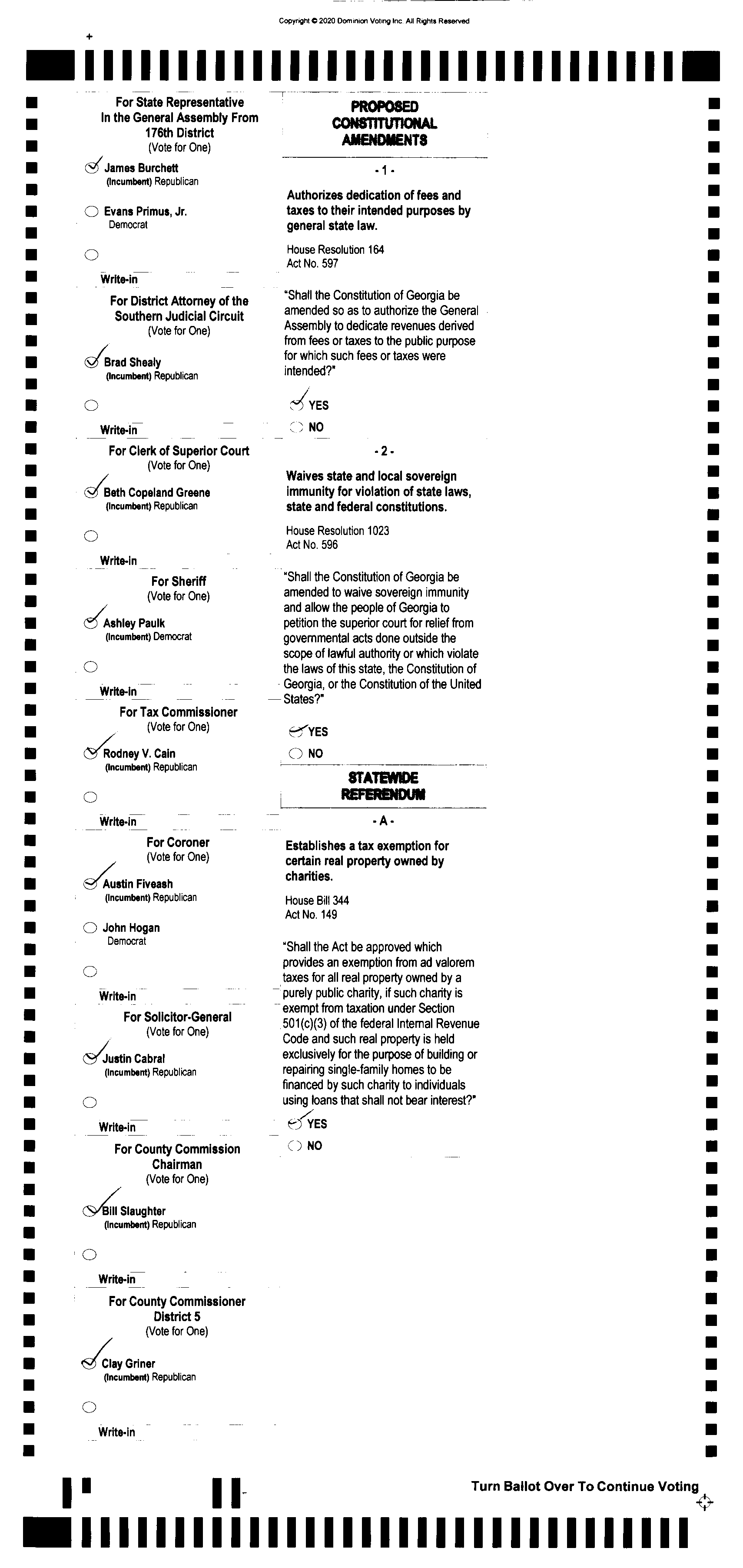 Copyright © 2020 Dominion Voting Inc. All Rights Reserved

For State Representative In the General Assembly From 176th District
(Vote for One)

James Burchett
(Incumbent) Republican

Evans Primus, Jr.
Democrat

Write-in

For District Attorney of the Southern Judicial Circuit
(Vote for One)

Brad Shealy
(Incumbent) Republican

Write-in

For Clerk of Superior Court
(Vote for One)

Beth Copeland Greene
(Incumbent) Republican

Write-in

For Sheriff
(Vote for One)

Ashley Paulk
(Incumbent) Democrat

Write-in

For Tax Commissioner
(Vote for One)

Rodney V. Cain
(Incumbent) Republican

Write-in

For Coroner
(Vote for One)

Austin Fiveash
(Incumbent) Republican

John Hogan
Democrat

Write-in

For Solicitor-General
(Vote for One)

Justin Cabral
(Incumbent) Republican

Write-in

For County Commission Chairman
(Vote for One)

Bill Slaughter
(Incumbent) Republican

Write-in

For County Commissioner District 5
(Vote for One)

Clay Griner
(Incumbent) Republican

Write-in

PROPOSED CONSTITUTIONAL AMENDMENTS

- 1 -

Authorizes dedication of fees and taxes to their intended purposes by general state law.

House Resolution 164
Act No. 597

"Shall the Constitution of Georgia be amended so as to authorize the General Assembly to dedicate revenues derived from fees or taxes to the public purpose for which such fees or taxes were intended?"

YES
NO

- 2 -

Waives state and local sovereign immunity for violation of state laws, state and federal constitutions.

House Resolution 1023
Act No. 596

"Shall the Constitution of Georgia be amended to waive sovereign immunity and allow the people of Georgia to petition the superior court for relief from governmental acts done outside the scope of lawful authority or which violate the laws of this state, the Constitution of Georgia, or the Constitution of the United States?"

YES
NO

STATEWIDE REFERENDUM

- A -

Establishes a tax exemption for certain real property owned by charities.

House Bill 344
Act No. 149

"Shall the Act be approved which provides an exemption from ad valorem taxes for all real property owned by a purely public charity, if such charity is exempt from taxation under Section 501(c)(3) of the federal Internal Revenue Code and such real property is held exclusively for the purpose of building or repairing single-family homes to be financed by such charity to individuals using loans that shall not bear interest?"

YES
NO

Turn Ballot Over To Continue Voting